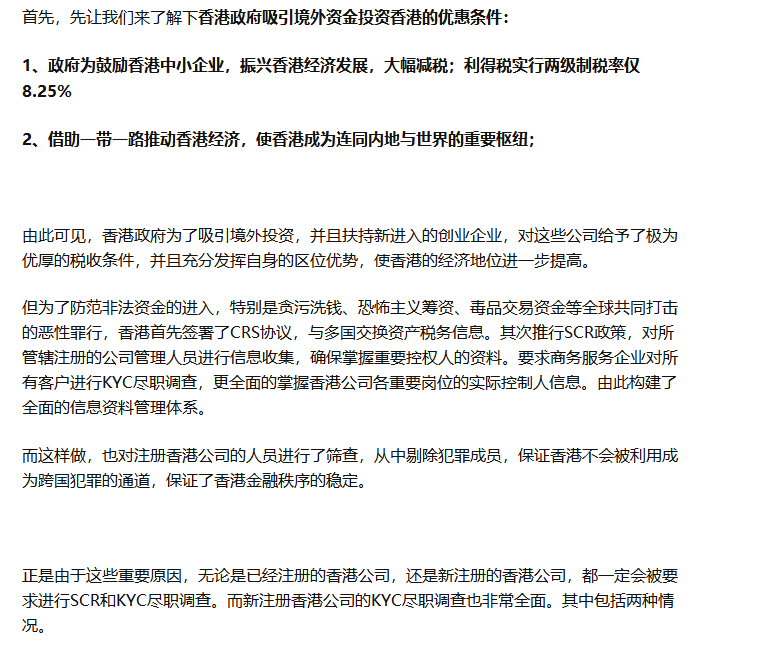 首先，先让我们来了解下香港政府吸引境外资金投资香港的优惠条件：

1、政府为鼓励香港中小企业，振兴香港经济发展，大幅减税；利得税实行两级制税率仅8.25%

2、借助一带一路推动香港经济，使香港成为连同内地与世界的重要枢纽；

由此可见，香港政府为了吸引境外投资，并且扶持新进入的创业企业，对这些公司给予了极为优厚的税收条件，并且充分发挥自身的区位优势，使香港的经济地位进一步提高。

但为了防范非法资金的进入，特别是贪污洗钱、恐怖主义筹资、毒品交易资金等全球共同打击的恶性罪行，香港首先签署了CRS协议，与多国交换资产税务信息。其次推行SCR政策，对所管辖注册的公司管理人员进行信息收集，确保掌握重要控权人的资料。要求商务服务企业对所有客户进行KYC尽职调查，更全面的掌握香港公司各重要岗位的实际控制人信息。由此构建了全面的信息资料管理体系。

而这样做，也对注册香港公司的人员进行了筛查，从中剔除犯罪成员，保证香港不会被利用成为跨国犯罪的通道，保证了香港金融秩序的稳定。

正是由于这些重要原因，无论是已经注册的香港公司，还是新注册的香港公司，都一定会被要求进行SCR和KYC尽职调查。而新注册香港公司的KYC尽职调查也非常全面。其中包括两种情况。